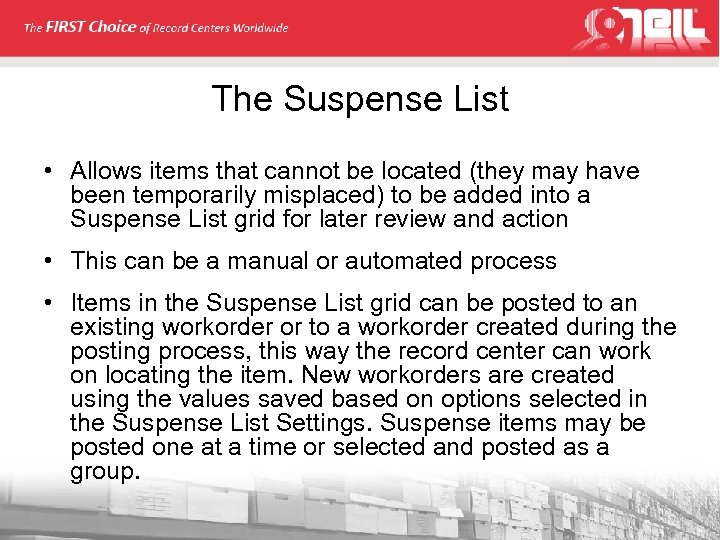 The FIRST Choice of Record Centers Worldwide

O'NEIL

The Suspense List

• Allows items that cannot be located (they may have been temporarily misplaced) to be added into a Suspense List grid for later review and action

• This can be a manual or automated process

• Items in the Suspense List grid can be posted to an existing workorder or to a workorder created during the posting process, this way the record center can work on locating the item. New workorders are created using the values saved based on options selected in the Suspense List Settings. Suspense items may be posted one at a time or selected and posted as a group.